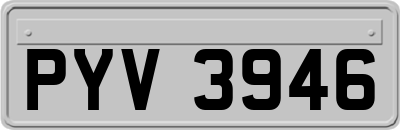 PYV 3946